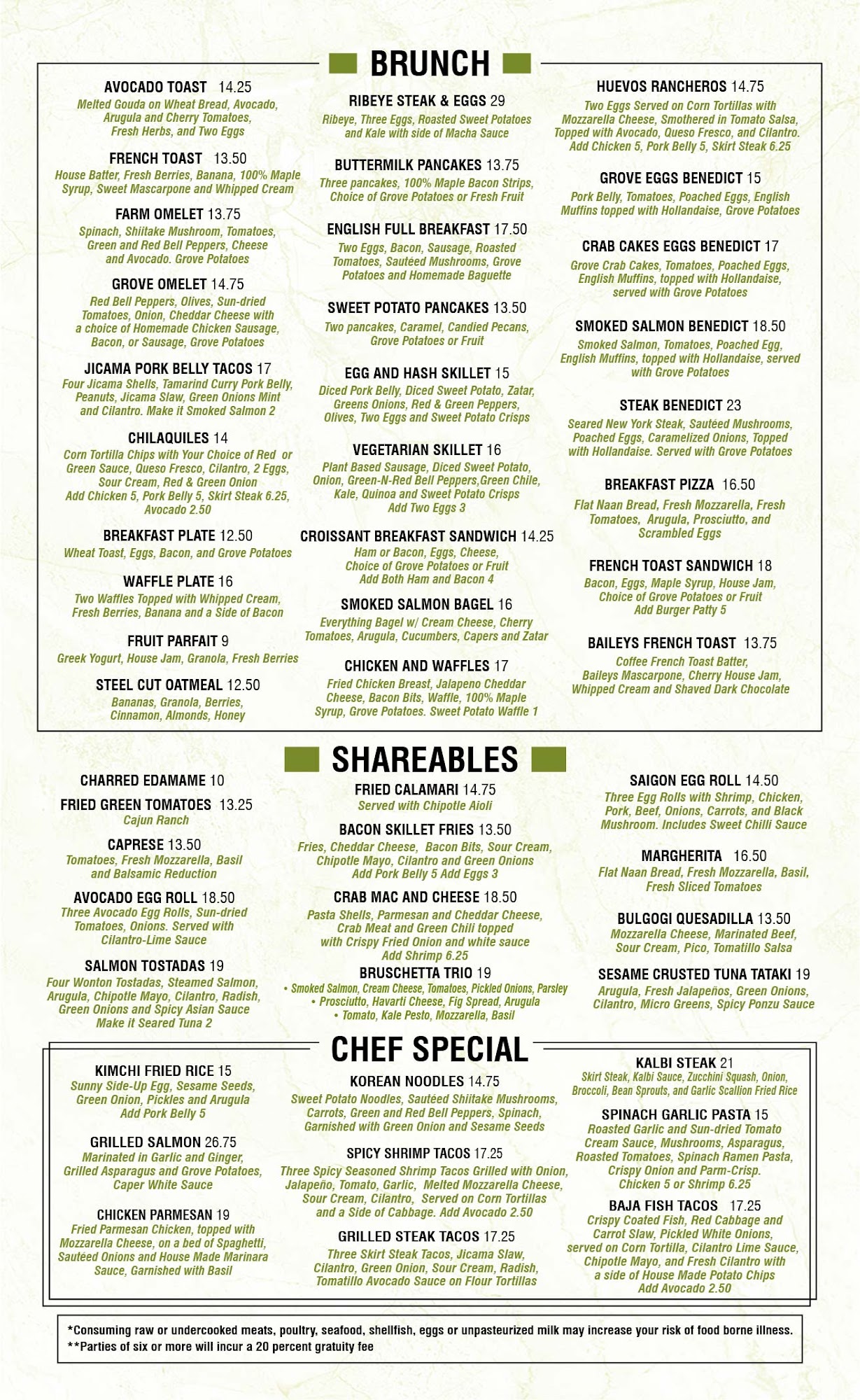 BRUNCH

AVOCADO TOAST 14.25
Melted Gouda on Wheat Bread, Avocado, Arugula and Cherry Tomatoes, Fresh Herbs, and Two Eggs

FRENCH TOAST 13.50
House Batter, Fresh Berries, Banana, 100% Maple Syrup, Sweet Mascarpone and Whipped Cream

FARM OMELET 13.75
Spinach, Shiitake Mushroom, Tomatoes, Green and Red Bell Peppers, Cheese and Avocado. Grove Potatoes

GROVE OMELET 14.75
Red Bell Peppers, Olives, Sun-dried Tomatoes, Onion, Cheddar Cheese with a choice of Homemade Chicken Sausage, Bacon, or Sausage, Grove Potatoes

JICAMA PORK BELLY TACOS 17
Four Jicama Shells, Tamarind Curry Pork Belly, Peanuts, Jicama Slaw, Green Onions Mint and Cilantro. Make it Smoked Salmon 2

CHILAQUILES 14
Corn Tortilla Chips with Your Choice of Red or Green Sauce, Queso Fresco, Cilantro, 2 Eggs, Sour Cream, Red & Green Onion Add Chicken 5, Pork Belly 5, Skirt Steak 6.25, Avocado 2.50

BREAKFAST PLATE 12.50
Wheat Toast, Eggs, Bacon, and Grove Potatoes

WAFFLE PLATE 16
Two Waffles Topped with Whipped Cream, Fresh Berries, Banana and a Side of Bacon

FRUIT PARFAIT 9
Greek Yogurt, House Jam, Granola, Fresh Berries

STEEL CUT OATMEAL 12.50
Bananas, Granola, Berries, Cinnamon, Almonds, Honey

RIBEYE STEAK & EGGS 29
Ribeye, Three Eggs, Roasted Sweet Potatoes and Kale with side of Macha Sauce

BUTTERMILK PANCAKES 13.75
Three pancakes, 100% Maple Bacon Strips, Choice of Grove Potatoes or Fresh Fruit

ENGLISH FULL BREAKFAST 17.50
Two Eggs, Bacon, Sausage, Roasted Tomatoes, Sautéed Mushrooms, Grove Potatoes and Homemade Baguette

SWEET POTATO PANCAKES 13.50
Two pancakes, Caramel, Candied Pecans, Grove Potatoes or Fruit

EGG AND HASH SKILLET 15
Diced Pork Belly, Diced Sweet Potato, Zatar, Greens Onions, Red & Green Peppers, Olives, Two Eggs and Sweet Potato Crisps

VEGETARIAN SKILLET 16
Plant Based Sausage, Diced Sweet Potato, Onion, Green-N-Red Bell Peppers,Green Chile, Kale, Quinoa and Sweet Potato Crisps Add Two Eggs 3

CROISSANT BREAKFAST SANDWICH 14.25
Ham or Bacon, Eggs, Cheese, Choice of Grove Potatoes or Fruit Add Both Ham and Bacon 4

SMOKED SALMON BAGEL 16
Everything Bagel w/ Cream Cheese, Cherry Tomatoes, Arugula, Cucumbers, Capers and Zatar

CHICKEN AND WAFFLES 17
Fried Chicken Breast, Jalapeno Cheddar Cheese, Bacon Bits, Waffle, 100% Maple Syrup, Grove Potatoes. Sweet Potato Waffle 1

HUEVOS RANCHEROS 14.75
Two Eggs Served on Corn Tortillas with Mozzarella Cheese, Smothered in Tomato Salsa, Topped with Avocado, Queso Fresco, and Cilantro. Add Chicken 5, Pork Belly 5, Skirt Steak 6.25

GROVE EGGS BENEDICT 15
Pork Belly, Tomatoes, Poached Eggs, English Muffins topped with Hollandaise, Grove Potatoes

CRAB CAKES EGGS BENEDICT 17
Grove Crab Cakes, Tomatoes, Poached Eggs, English Muffins, topped with Hollandaise, served with Grove Potatoes

SMOKED SALMON BENEDICT 18.50
Smoked Salmon, Tomatoes, Poached Egg, English Muffins, topped with Hollandaise, served with Grove Potatoes

STEAK BENEDICT 23
Seared New York Steak, Sautéed Mushrooms, Poached Eggs, Caramelized Onions, Topped with Hollandaise. Served with Grove Potatoes

BREAKFAST PIZZA 16.50
Flat Naan Bread, Fresh Mozzarella, Fresh Tomatoes, Arugula, Prosciutto, and Scrambled Eggs

FRENCH TOAST SANDWICH 18
Bacon, Eggs, Maple Syrup, House Jam, Choice of Grove Potatoes or Fruit Add Burger Patty 5

BAILEYS FRENCH TOAST 13.75
Coffee French Toast Batter, Baileys Mascarpone, Cherry House Jam, Whipped Cream and Shaved Dark Chocolate

SHAREABLES

CHARRED EDAMAME 10

FRIED GREEN TOMATOES 13.25
Cajun Ranch

CAPRESE 13.50
Tomatoes, Fresh Mozzarella, Basil and Balsamic Reduction

AVOCADO EGG ROLL 18.50
Three Avocado Egg Rolls, Sun-dried Tomatoes, Onions. Served with Cilantro-Lime Sauce

SALMON TOSTADAS 19
Four Wonton Tostadas, Steamed Salmon, Arugula, Chipotle Mayo, Cilantro, Radish, Green Onions and Spicy Asian Sauce Make it Seared Tuna 2

FRIED CALAMARI 14.75
Served with Chipotle Aioli

BACON SKILLET FRIES 13.50
Fries, Cheddar Cheese, Bacon Bits, Sour Cream, Chipotle Mayo, Cilantro and Green Onions Add Pork Belly 5 Add Eggs 3

CRAB MAC AND CHEESE 18.50
Pasta Shells, Parmesan and Cheddar Cheese, Crab Meat and Green Chili topped with Crispy Fried Onion and white sauce Add Shrimp 6.25

BRUSCHETTA TRIO 19
• Smoked Salmon, Cream Cheese, Tomatoes, Pickled Onions, Parsley
• Prosciutto, Havarti Cheese, Fig Spread, Arugula
• Tomato, Kale Pesto, Mozzarella, Basil

SAIGON EGG ROLL 14.50
Three Egg Rolls with Shrimp, Chicken, Pork, Beef, Onions, Carrots, and Black Mushroom. Includes Sweet Chilli Sauce

MARGHERITA 16.50
Flat Naan Bread, Fresh Mozzarella, Basil, Fresh Sliced Tomatoes

BULGOGI QUESADILLA 13.50
Mozzarella Cheese, Marinated Beef, Sour Cream, Pico, Tomatillo Salsa

SESAME CRUSTED TUNA TATAKI 19
Arugula, Fresh Jalapeños, Green Onions, Cilantro, Micro Greens, Spicy Ponzu Sauce

CHEF SPECIAL

KIMCHI FRIED RICE 15
Sunny Side-Up Egg, Sesame Seeds, Green Onion, Pickles and Arugula Add Pork Belly 5

GRILLED SALMON 26.75
Marinated in Garlic and Ginger, Grilled Asparagus and Grove Potatoes, Caper White Sauce

CHICKEN PARMESAN 19
Fried Parmesan Chicken, topped with Mozzarella Cheese, on a bed of Spaghetti, Sautéed Onions and House Made Marinara Sauce, Garnished with Basil

KOREAN NOODLES 14.75
Sweet Potato Noodles, Sautéed Shiitake Mushrooms, Carrots, Green and Red Bell Peppers, Spinach, Garnished with Green Onion and Sesame Seeds

SPICY SHRIMP TACOS 17.25
Three Spicy Seasoned Shrimp Tacos Grilled with Onion, Jalapeño, Tomato, Garlic, Melted Mozzarella Cheese, Sour Cream, Cilantro, Served on Corn Tortillas and a Side of Cabbage. Add Avocado 2.50

GRILLED STEAK TACOS 17.25
Three Skirt Steak Tacos, Jicama Slaw, Cilantro, Green Onion, Sour Cream, Radish, Tomatillo Avocado Sauce on Flour Tortillas

KALBI STEAK 21
Skirt Steak, Kalbi Sauce, Zucchini Squash, Onion, Broccoli, Bean Sprouts, and Garlic Scallion Fried Rice

SPINACH GARLIC PASTA 15
Roasted Garlic and Sun-dried Tomato Cream Sauce, Mushrooms, Asparagus, Roasted Tomatoes, Spinach Ramen Pasta, Crispy Onion and Parm-Crisp. Chicken 5 or Shrimp 6.25

BAJA FISH TACOS 17.25
Crispy Coated Fish, Red Cabbage and Carrot Slaw, Pickled White Onions, served on Corn Tortilla, Cilantro Lime Sauce, Chipotle Mayo, and Fresh Cilantro with a side of House Made Potato Chips Add Avocado 2.50

*Consuming raw or undercooked meats, poultry, seafood, shellfish, eggs or unpasteurized milk may increase your risk of food borne illness.
**Parties of six or more will incur a 20 percent gratuity fee